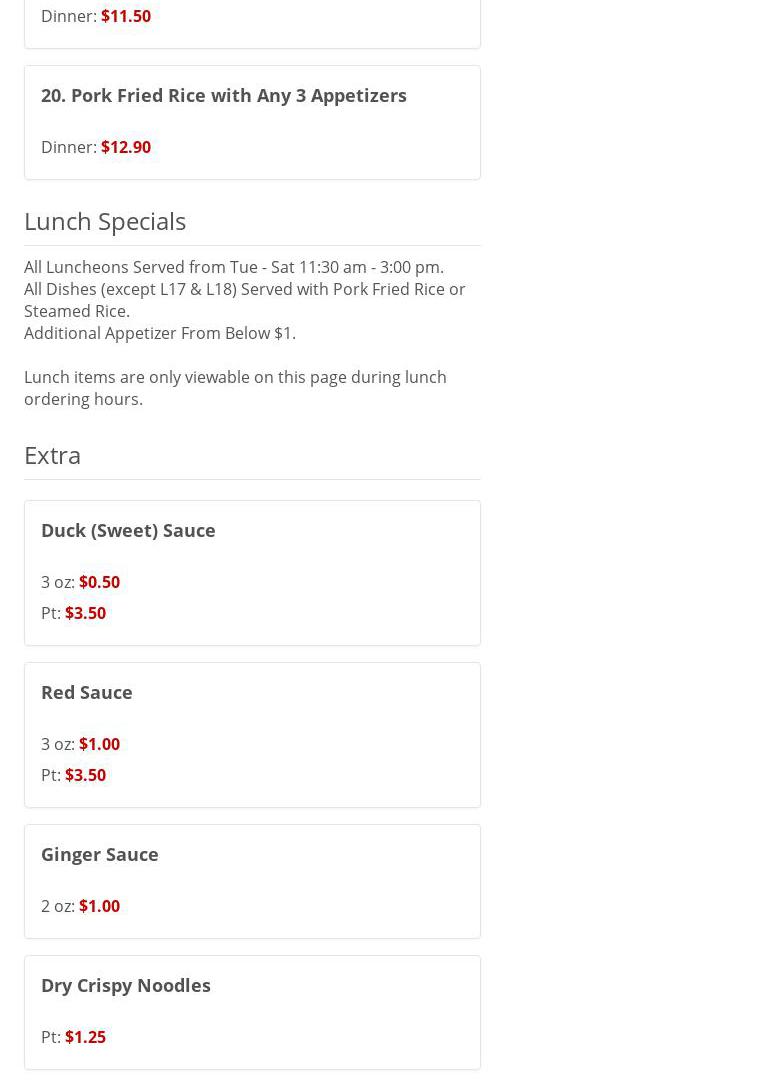 Dinner: $11.50

20. Pork Fried Rice with Any 3 Appetizers

Dinner: $12.90

Lunch Specials

All Luncheons Served from Tue - Sat 11:30 am - 3:00 pm.
All Dishes (except L17 & L18) Served with Pork Fried Rice or Steamed Rice.
Additional Appetizer From Below $1.

Lunch items are only viewable on this page during lunch ordering hours.

Extra

Duck (Sweet) Sauce

3 oz: $0.50
Pt: $3.50

Red Sauce

3 oz: $1.00
Pt: $3.50

Ginger Sauce

2 oz: $1.00

Dry Crispy Noodles

Pt: $1.25